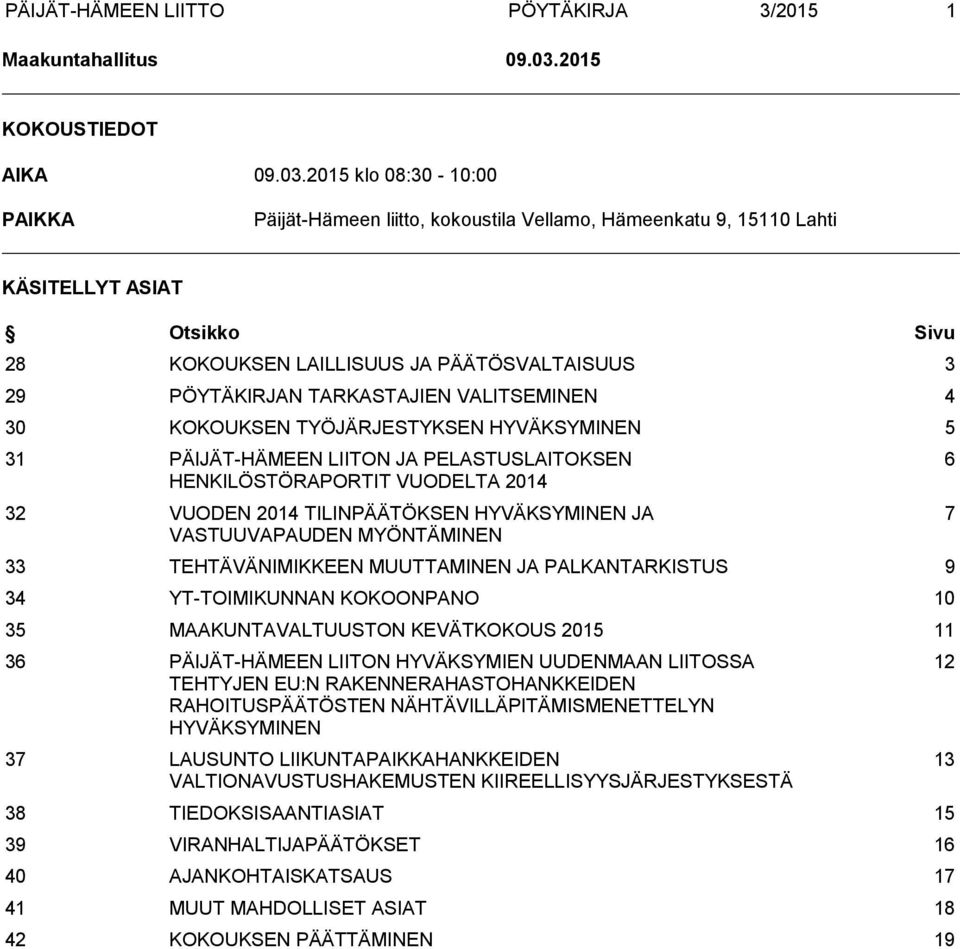 PÄIJÄT-HÄMEEN LIITTO PÖYTÄKIRJA 3/2015 1

Maakuntahallitus 09.03.2015

KOKOUSTIEDOT

AIKA 09.03.2015 klo 08:30 - 10:00

PAIKKA Päijät-Hämeen liitto, kokoustila Vellamo, Hämeenkatu 9, 15110 Lahti

KÄSITELLYT ASIAT

| § | Otsikko | Sivu |
|---|---|---|
| 28 | KOKOUKSEN LAILLISUUS JA PÄÄTÖSVALTAISUUS | 3 |
| 29 | PÖYTÄKIRJAN TARKASTAJIEN VALITSEMINEN | 4 |
| 30 | KOKOUKSEN TYÖJÄRJESTYKSEN HYVÄKSYMINEN | 5 |
| 31 | PÄIJÄT-HÄMEEN LIITON JA PELASTUSLAITOKSEN HENKILÖSTÖRAPORTIT VUODELTA 2014 | 6 |
| 32 | VUODEN 2014 TILINPÄÄTÖKSEN HYVÄKSYMINEN JA VASTUUVAPAUDEN MYÖNTÄMINEN | 7 |
| 33 | TEHTÄVÄNIMIKKEEN MUUTTAMINEN JA PALKANTARKISTUS | 9 |
| 34 | YT-TOIMIKUNNAN KOKOONPANO | 10 |
| 35 | MAAKUNTAVALTUUSTON KEVÄTKOKOUS 2015 | 11 |
| 36 | PÄIJÄT-HÄMEEN LIITON HYVÄKSYMIEN UUDENMAAN LIITOSSA TEHTYJEN EU:N RAKENNERAHASTOHANKKEIDEN RAHOITUSPÄÄTÖSTEN NÄHTÄVILLÄPITÄMISMENETTELYN HYVÄKSYMINEN | 12 |
| 37 | LAUSUNTO LIIKUNTAPAIKKAHANKKEIDEN VALTIONAVUSTUSHAKEMUSTEN KIIREELLISYYSJÄRJESTYKSESTÄ | 13 |
| 38 | TIEDOKSISAANTIASIAT | 15 |
| 39 | VIRANHALTIJAPÄÄTÖKSET | 16 |
| 40 | AJANKOHTAISKATSAUS | 17 |
| 41 | MUUT MAHDOLLISET ASIAT | 18 |
| 42 | KOKOUKSEN PÄÄTTÄMINEN | 19 |